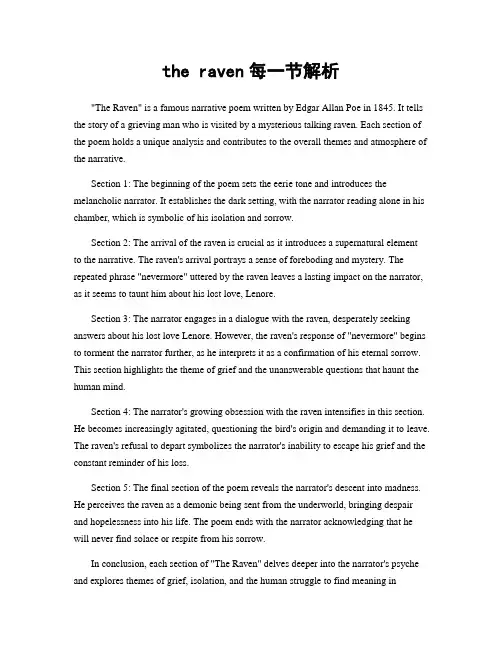 the raven 每一节解析

"The Raven" is a famous narrative poem written by Edgar Allan Poe in 1845. It tells the story of a grieving man who is visited by a mysterious talking raven. Each section of the poem holds a unique analysis and contributes to the overall themes and atmosphere of the narrative.

Section 1: The beginning of the poem sets the eerie tone and introduces the melancholic narrator. It establishes the dark setting, with the narrator reading alone in his chamber, which is symbolic of his isolation and sorrow.

Section 2: The arrival of the raven is crucial as it introduces a supernatural element to the narrative. The raven's arrival portrays a sense of foreboding and mystery. The repeated phrase "nevermore" uttered by the raven leaves a lasting impact on the narrator, as it seems to taunt him about his lost love, Lenore.

Section 3: The narrator engages in a dialogue with the raven, desperately seeking answers about his lost love Lenore. However, the raven's response of "nevermore" begins to torment the narrator further, as he interprets it as a confirmation of his eternal sorrow. This section highlights the theme of grief and the unanswerable questions that haunt the human mind.

Section 4: The narrator's growing obsession with the raven intensifies in this section. He becomes increasingly agitated, questioning the bird's origin and demanding it to leave. The raven's refusal to depart symbolizes the narrator's inability to escape his grief and the constant reminder of his loss.

Section 5: The final section of the poem reveals the narrator's descent into madness. He perceives the raven as a demonic being sent from the underworld, bringing despair and hopelessness into his life. The poem ends with the narrator acknowledging that he will never find solace or respite from his sorrow.

In conclusion, each section of "The Raven" delves deeper into the narrator's psyche and explores themes of grief, isolation, and the human struggle to find meaning in